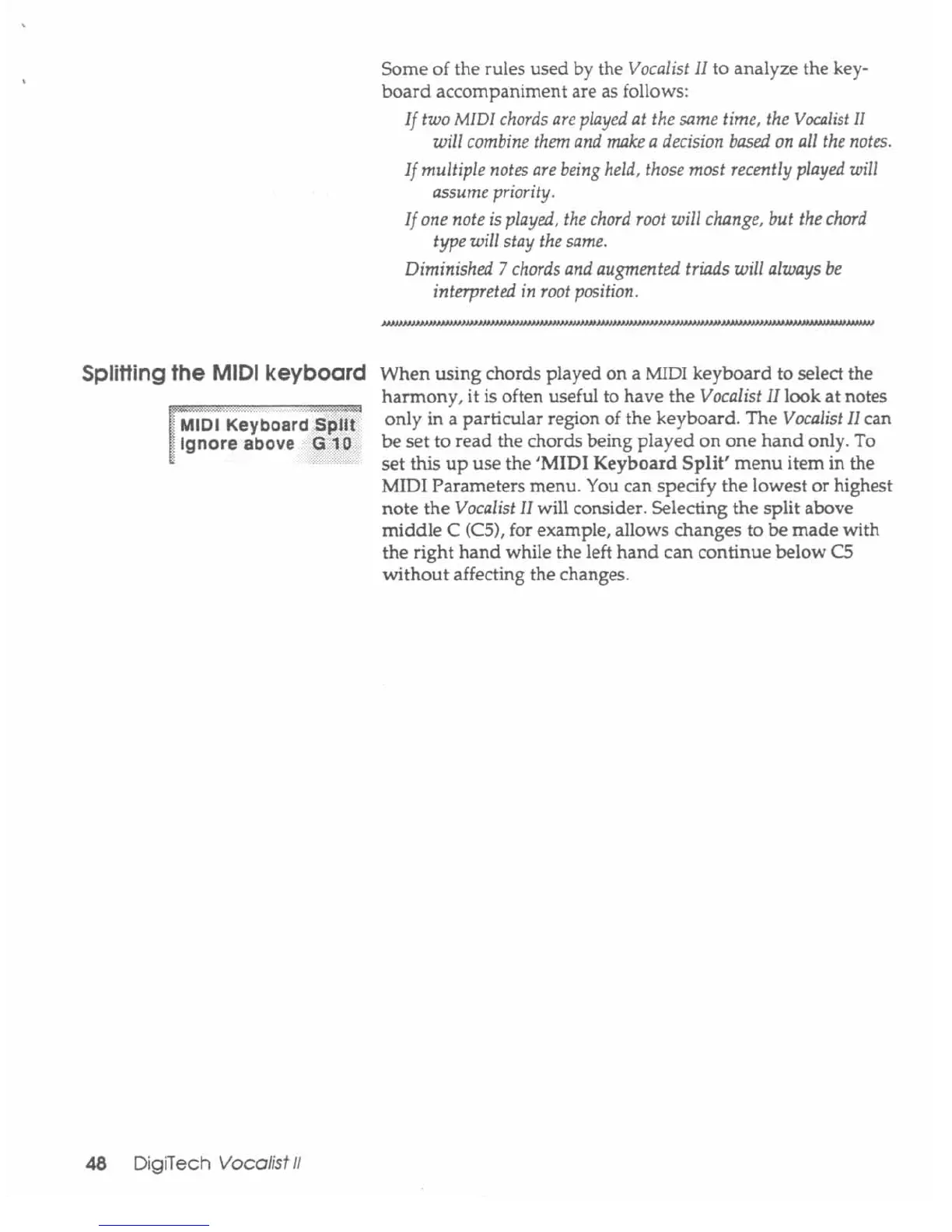 Some of the rules used by the Vocalist II to analyze the keyboard accompaniment are as follows:

If two MIDI chords are played at the same time, the Vocalist II will combine them and make a decision based on all the notes.

If multiple notes are being held, those most recently played will assume priority.

If one note is played, the chord root will change, but the chord type will stay the same.

Diminished 7 chords and augmented triads will always be interpreted in root position.

Splitting the MIDI keyboard

MIDI Keyboard Split
Ignore above G 10

When using chords played on a MIDI keyboard to select the harmony, it is often useful to have the Vocalist II look at notes only in a particular region of the keyboard. The Vocalist II can be set to read the chords being played on one hand only. To set this up use the 'MIDI Keyboard Split' menu item in the MIDI Parameters menu. You can specify the lowest or highest note the Vocalist II will consider. Selecting the split above middle C (C5), for example, allows changes to be made with the right hand while the left hand can continue below C5 without affecting the changes.

48 DigiTech Vocalist II